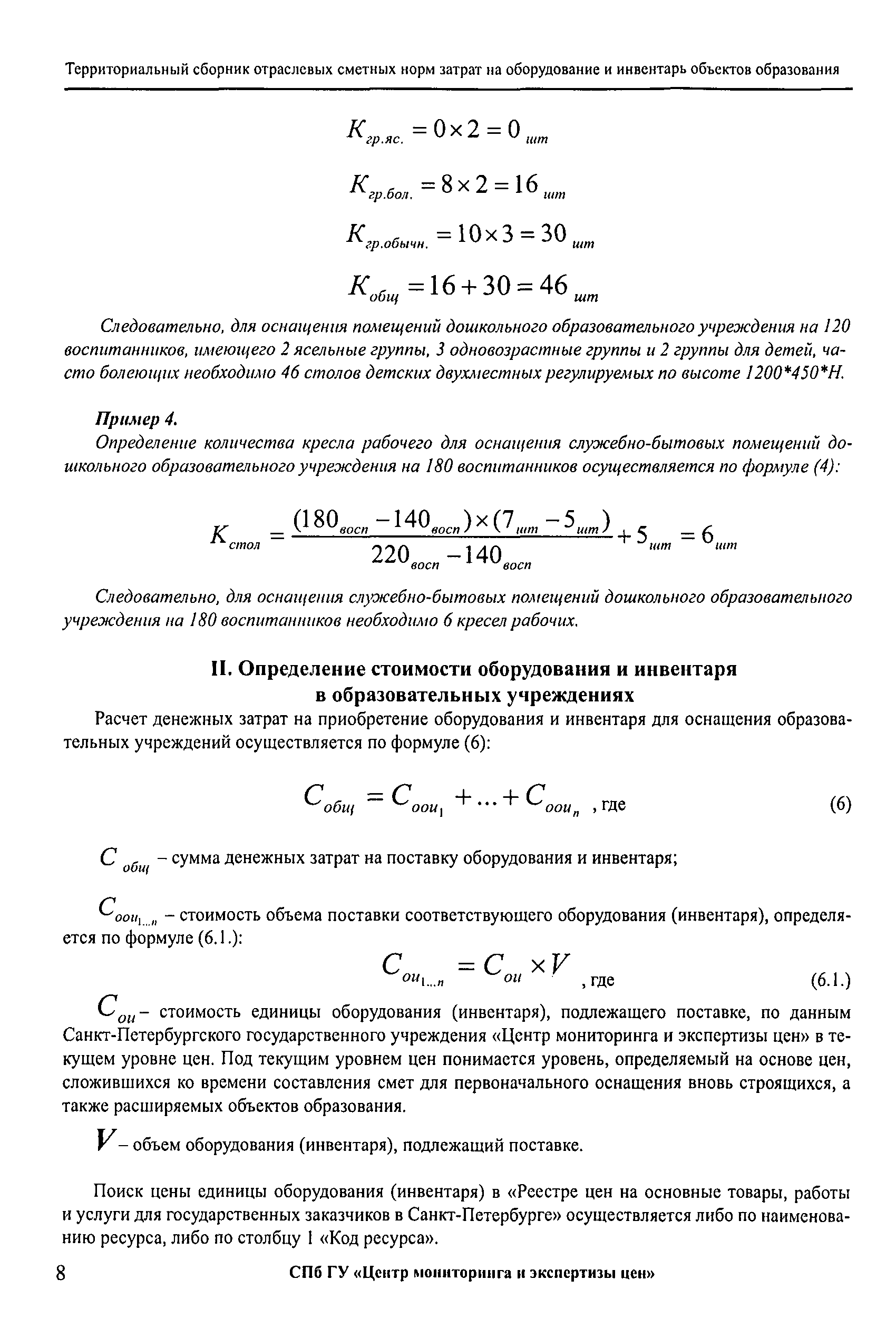 Территориальный сборник отраслевых сметных норм затрат на оборудование и инвентарь объектов образования

$K_{гр.яс.} = 0 \times 2 = 0_{шт}$

$K_{гр.бол.} = 8 \times 2 = 16_{шт}$

$K_{гр.обычн.} = 10 \times 3 = 30_{шт}$

$K_{общ} = 16 + 30 = 46_{шт}$

Следовательно, для оснащения помещений дошкольного образовательного учреждения на 120 воспитанников, имеющего 2 ясельные группы, 3 одновозрастные группы и 2 группы для детей, часто болеющих необходимо 46 столов детских двухместных регулируемых по высоте 1200*450*Н.

Пример 4.
Определение количества кресла рабочего для оснащения служебно-бытовых помещений дошкольного образовательного учреждения на 180 воспитанников осуществляется по формуле (4):

$K_{стол} = \frac{(180_{восп} - 140_{восп}) \times (7_{шт} - 5_{шт})}{220_{восп} - 140_{восп}} + 5_{шт} = 6_{шт}$

Следовательно, для оснащения служебно-бытовых помещений дошкольного образовательного учреждения на 180 воспитанников необходимо 6 кресел рабочих.

II. Определение стоимости оборудования и инвентаря в образовательных учреждениях

Расчет денежных затрат на приобретение оборудования и инвентаря для оснащения образовательных учреждений осуществляется по формуле (6):

$C_{общ} = C_{оои_1} + \ldots + C_{оои_n}$ , где (6)

$C_{общ}$ – сумма денежных затрат на поставку оборудования и инвентаря;

$C_{оои_{1...n}}$ – стоимость объема поставки соответствующего оборудования (инвентаря), определяется по формуле (6.1.):

$C_{ои_{1...n}} = C_{ои} \times V$ , где (6.1.)

$C_{ои}$ – стоимость единицы оборудования (инвентаря), подлежащего поставке, по данным Санкт-Петербургского государственного учреждения «Центр мониторинга и экспертизы цен» в текущем уровне цен. Под текущим уровнем цен понимается уровень, определяемый на основе цен, сложившихся ко времени составления смет для первоначального оснащения вновь строящихся, а также расширяемых объектов образования.

$V$ – объем оборудования (инвентаря), подлежащий поставке.

Поиск цены единицы оборудования (инвентаря) в «Реестре цен на основные товары, работы и услуги для государственных заказчиков в Санкт-Петербурге» осуществляется либо по наименованию ресурса, либо по столбцу 1 «Код ресурса».

8 СПб ГУ «Центр мониторинга и экспертизы цен»